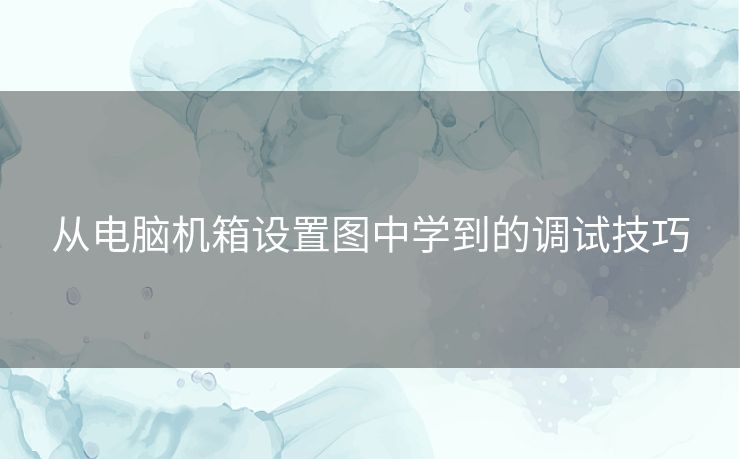 从电脑机箱设置图中学到的调试技巧